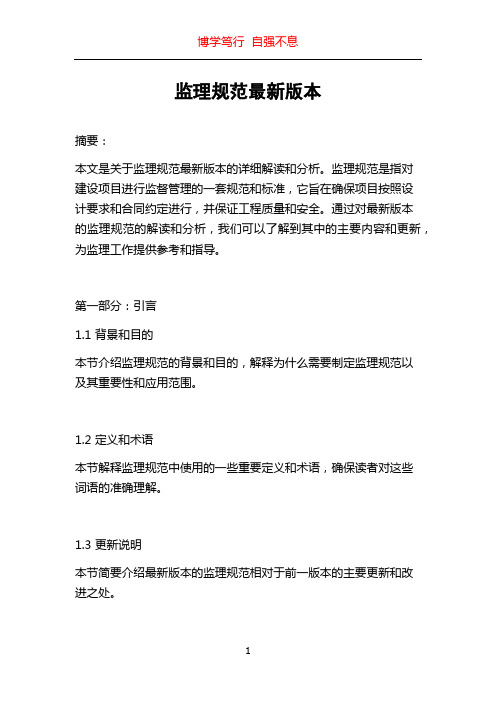 博学笃行 自强不息

监理规范最新版本

摘要：

本文是关于监理规范最新版本的详细解读和分析。监理规范是指对建设项目进行监督管理的一套规范和标准，它旨在确保项目按照设计要求和合同约定进行，并保证工程质量和安全。通过对最新版本的监理规范的解读和分析，我们可以了解到其中的主要内容和更新，为监理工作提供参考和指导。

第一部分：引言

1.1 背景和目的

本节介绍监理规范的背景和目的，解释为什么需要制定监理规范以及其重要性和应用范围。

1.2 定义和术语

本节解释监理规范中使用的一些重要定义和术语，确保读者对这些词语的准确理解。

1.3 更新说明

本节简要介绍最新版本的监理规范相对于前一版本的主要更新和改进之处。

1